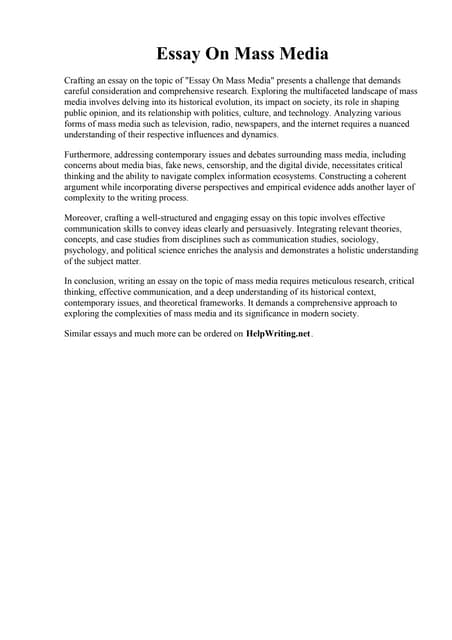 Essay On Mass Media

Crafting an essay on the topic of "Essay On Mass Media" presents a challenge that demands careful consideration and comprehensive research. Exploring the multifaceted landscape of mass media involves delving into its historical evolution, its impact on society, its role in shaping public opinion, and its relationship with politics, culture, and technology. Analyzing various forms of mass media such as television, radio, newspapers, and the internet requires a nuanced understanding of their respective influences and dynamics.

Furthermore, addressing contemporary issues and debates surrounding mass media, including concerns about media bias, fake news, censorship, and the digital divide, necessitates critical thinking and the ability to navigate complex information ecosystems. Constructing a coherent argument while incorporating diverse perspectives and empirical evidence adds another layer of complexity to the writing process.

Moreover, crafting a well-structured and engaging essay on this topic involves effective communication skills to convey ideas clearly and persuasively. Integrating relevant theories, concepts, and case studies from disciplines such as communication studies, sociology, psychology, and political science enriches the analysis and demonstrates a holistic understanding of the subject matter.

In conclusion, writing an essay on the topic of mass media requires meticulous research, critical thinking, effective communication, and a deep understanding of its historical context, contemporary issues, and theoretical frameworks. It demands a comprehensive approach to exploring the complexities of mass media and its significance in modern society.

Similar essays and much more can be ordered on HelpWriting.net.